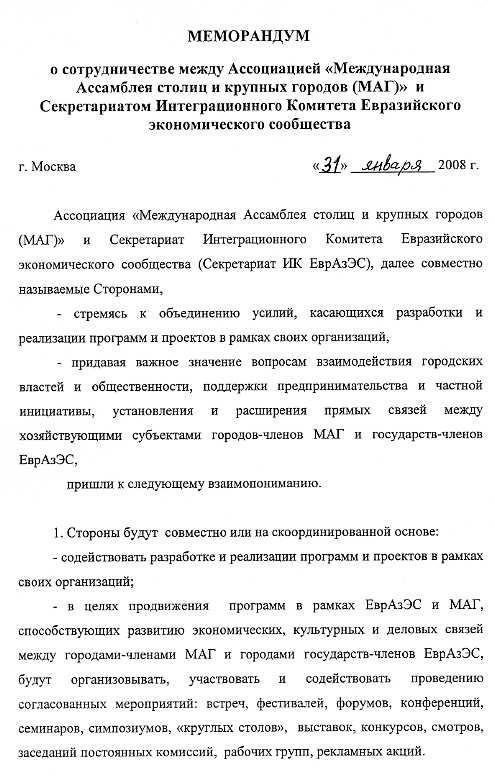 МЕМОРАНДУМ

о сотрудничестве между Ассоциацией «Международная Ассамблея столиц и крупных городов (МАГ)» и Секретариатом Интеграционного Комитета Евразийского экономического сообщества

г. Москва «31» января 2008 г.

Ассоциация «Международная Ассамблея столиц и крупных городов (МАГ)» и Секретариат Интеграционного Комитета Евразийского экономического сообщества (Секретариат ИК ЕврАзЭС), далее совместно называемые Сторонами,

- стремясь к объединению усилий, касающихся разработки и реализации программ и проектов в рамках своих организаций,

- придавая важное значение вопросам взаимодействия городских властей и общественности, поддержки предпринимательства и частной инициативы, установления и расширения прямых связей между хозяйствующими субъектами городов-членов МАГ и государств-членов ЕврАзЭС,

пришли к следующему взаимопониманию.

1. Стороны будут совместно или на скоординированной основе:

- содействовать разработке и реализации программ и проектов в рамках своих организаций;

- в целях продвижения программ в рамках ЕврАзЭС и МАГ, способствующих развитию экономических, культурных и деловых связей между городами-членами МАГ и городами государств-членов ЕврАзЭС, будут организовывать, участвовать и содействовать проведению согласованных мероприятий: встреч, фестивалей, форумов, конференций, семинаров, симпозиумов, «круглых столов», выставок, конкурсов, смотров, заседаний постоянных комиссий, рабочих групп, рекламных акций.